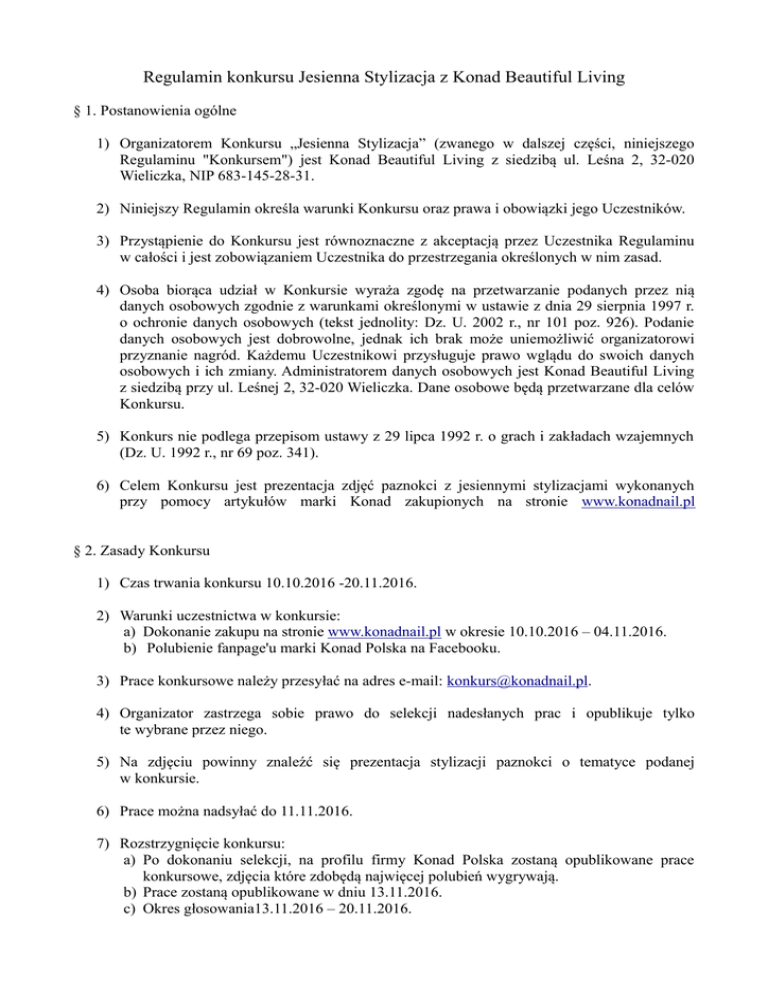 Regulamin konkursu Jesienna Stylizacja z Konad Beautiful Living

§ 1. Postanowienia ogólne

1) Organizatorem Konkursu „Jesienna Stylizacja” (zwanego w dalszej części, niniejszego Regulaminu "Konkursem") jest Konad Beautiful Living z siedzibą ul. Leśna 2, 32-020 Wieliczka, NIP 683-145-28-31.

2) Niniejszy Regulamin określa warunki Konkursu oraz prawa i obowiązki jego Uczestników.

3) Przystąpienie do Konkursu jest równoznaczne z akceptacją przez Uczestnika Regulaminu w całości i jest zobowiązaniem Uczestnika do przestrzegania określonych w nim zasad.

4) Osoba biorąca udział w Konkursie wyraża zgodę na przetwarzanie podanych przez nią danych osobowych zgodnie z warunkami określonymi w ustawie z dnia 29 sierpnia 1997 r. o ochronie danych osobowych (tekst jednolity: Dz. U. 2002 r., nr 101 poz. 926). Podanie danych osobowych jest dobrowolne, jednak ich brak może uniemożliwić organizatorowi przyznanie nagród. Każdemu Uczestnikowi przysługuje prawo wglądu do swoich danych osobowych i ich zmiany. Administratorem danych osobowych jest Konad Beautiful Living z siedzibą przy ul. Leśnej 2, 32-020 Wieliczka. Dane osobowe będą przetwarzane dla celów Konkursu.

5) Konkurs nie podlega przepisom ustawy z 29 lipca 1992 r. o grach i zakładach wzajemnych (Dz. U. 1992 r., nr 69 poz. 341).

6) Celem Konkursu jest prezentacja zdjęć paznokci z jesiennymi stylizacjami wykonanych przy pomocy artykułów marki Konad zakupionych na stronie www.konadnail.pl

§ 2. Zasady Konkursu

1) Czas trwania konkursu 10.10.2016 -20.11.2016.

2) Warunki uczestnictwa w konkursie:
a) Dokonanie zakupu na stronie www.konadnail.pl w okresie 10.10.2016 – 04.11.2016.
b) Polubienie fanpage'u marki Konad Polska na Facebooku.

3) Prace konkursowe należy przesyłać na adres e-mail: konkurs@konadnail.pl.

4) Organizator zastrzega sobie prawo do selekcji nadesłanych prac i opublikuje tylko te wybrane przez niego.

5) Na zdjęciu powinny znaleźć się prezentacja stylizacji paznokci o tematyce podanej w konkursie.

6) Prace można nadsyłać do 11.11.2016.

7) Rozstrzygnięcie konkursu:
a) Po dokonaniu selekcji, na profilu firmy Konad Polska zostaną opublikowane prace konkursowe, zdjęcia które zdobędą najwięcej polubień wygrywają.
b) Prace zostaną opublikowane w dniu 13.11.2016.
c) Okres głosowania13.11.2016 – 20.11.2016.